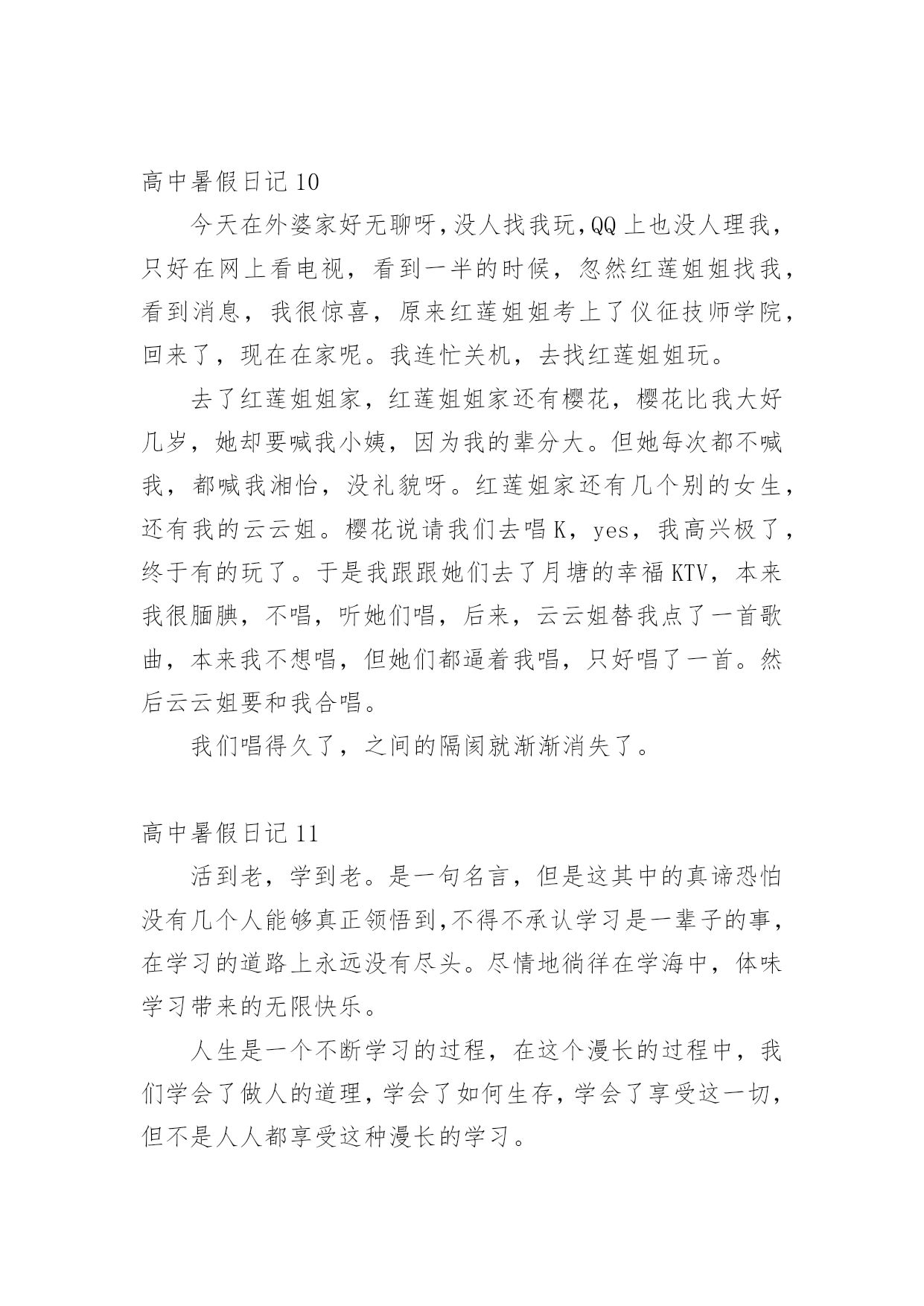 高中暑假日记 10

今天在外婆家好无聊呀，没人找我玩，QQ 上也没人理我，只好在网上看电视，看到一半的时候，忽然红莲姐姐找我，看到消息，我很惊喜，原来红莲姐姐考上了仪征技师学院，回来了，现在在家呢。我连忙关机，去找红莲姐姐玩。

去了红莲姐姐家，红莲姐姐家还有樱花，樱花比我大好几岁，她却要喊我小姨，因为我的辈分大。但她每次都不喊我，都喊我湘怡，没礼貌呀。红莲姐家还有几个别的女生，还有我的云云姐。樱花说请我们去唱 K，yes，我高兴极了，终于有的玩了。于是我跟跟她们去了月塘的幸福 KTV，本来我很腼腆，不唱，听她们唱，后来，云云姐替我点了一首歌曲，本来我不想唱，但她们都逼着我唱，只好唱了一首。然后云云姐要和我合唱。

我们唱得久了，之间的隔阂就渐渐消失了。

高中暑假日记 11

活到老，学到老。是一句名言，但是这其中的真谛恐怕没有几个人能够真正领悟到，不得不承认学习是一辈子的事，在学习的道路上永远没有尽头。尽情地徜徉在学海中，体味学习带来的无限快乐。

人生是一个不断学习的过程，在这个漫长的过程中，我们学会了做人的道理，学会了如何生存，学会了享受这一切，但不是人人都享受这种漫长的学习。